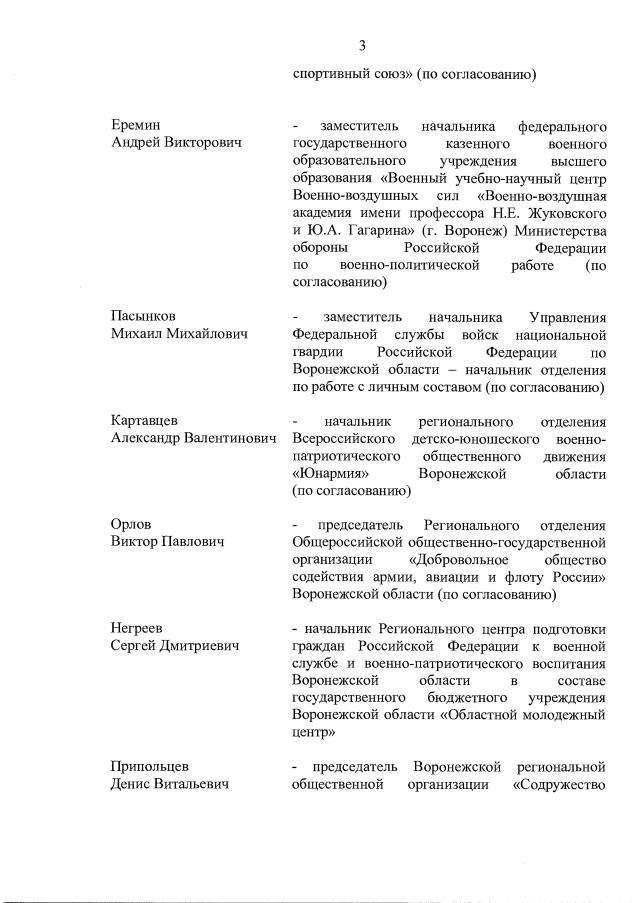 3

спортивный союз» (по согласованию)

Еремин Андрей Викторович

- заместитель начальника федерального государственного казенного военного образовательного учреждения высшего образования «Военный учебно-научный центр Военно-воздушных сил «Военно-воздушная академия имени профессора Н.Е. Жуковского и Ю.А. Гагарина» (г. Воронеж) Министерства обороны Российской Федерации по военно-политической работе (по согласованию)

Пасынков Михаил Михайлович

- заместитель начальника Управления Федеральной службы войск национальной гвардии Российской Федерации по Воронежской области – начальник отделения по работе с личным составом (по согласованию)

Картавцев Александр Валентинович

- начальник регионального отделения Всероссийского детско-юношеского военно-патриотического общественного движения «Юнармия» Воронежской области (по согласованию)

Орлов Виктор Павлович

- председатель Регионального отделения Общероссийской общественно-государственной организации «Добровольное общество содействия армии, авиации и флоту России» Воронежской области (по согласованию)

Негреев Сергей Дмитриевич

- начальник Регионального центра подготовки граждан Российской Федерации к военной службе и военно-патриотического воспитания Воронежской области в составе государственного бюджетного учреждения Воронежской области «Областной молодежный центр»

Припольцев Денис Витальевич

- председатель Воронежской региональной общественной организации «Содружество